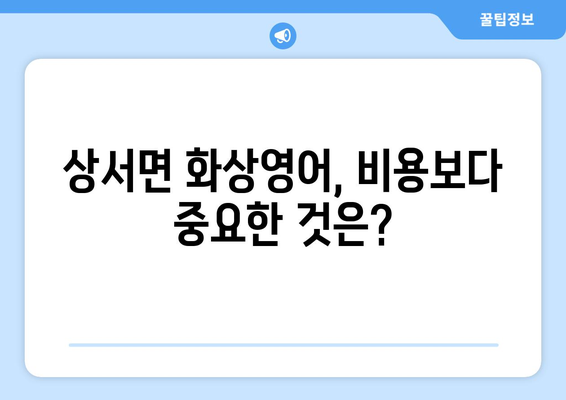 꿀팁정보

상서면 화상영어, 비용보다 중요한 것은?